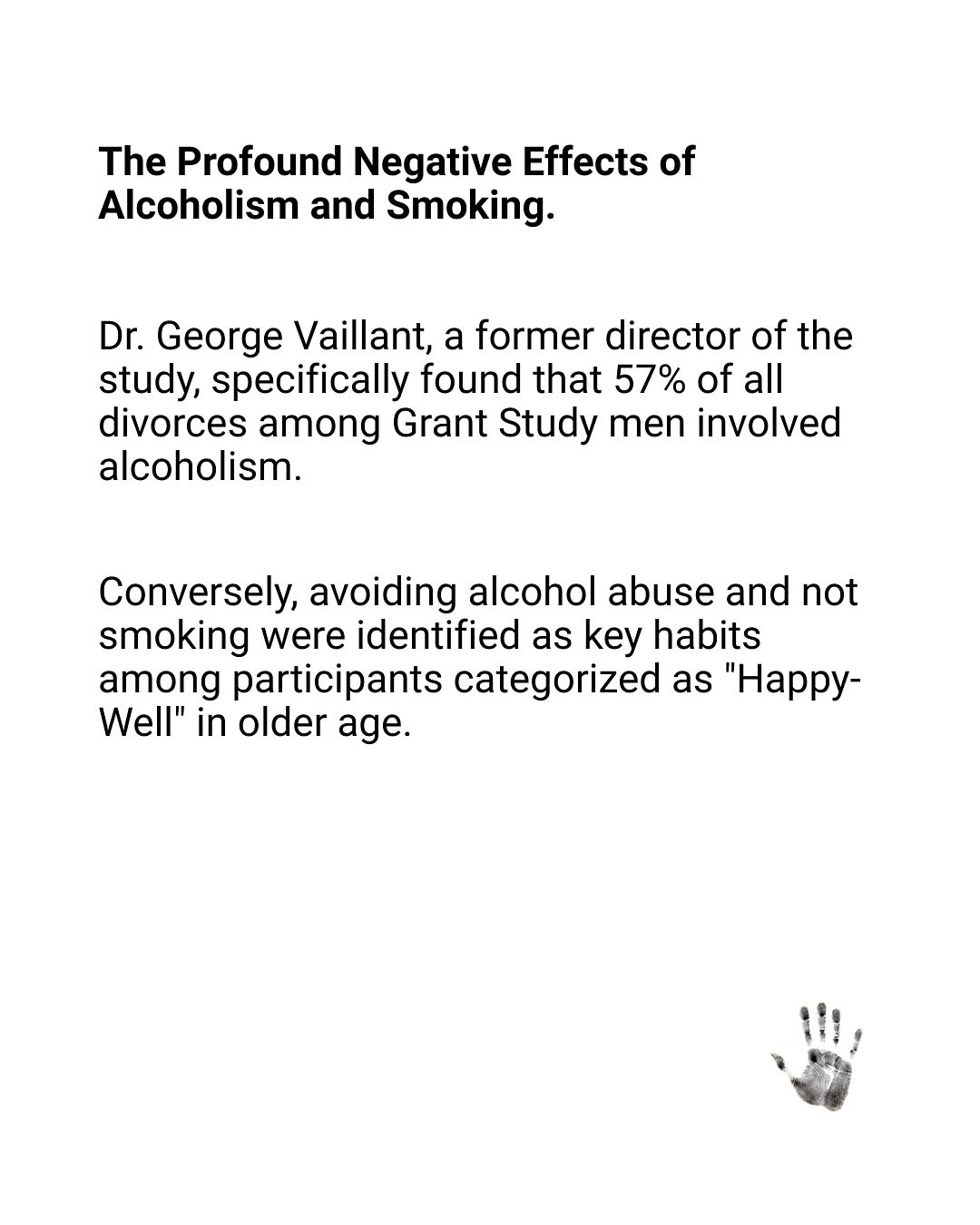 The Profound Negative Effects of Alcoholism and Smoking.

Dr. George Vaillant, a former director of the study, specifically found that 57% of all divorces among Grant Study men involved alcoholism.

Conversely, avoiding alcohol abuse and not smoking were identified as key habits among participants categorized as "Happy-Well" in older age.